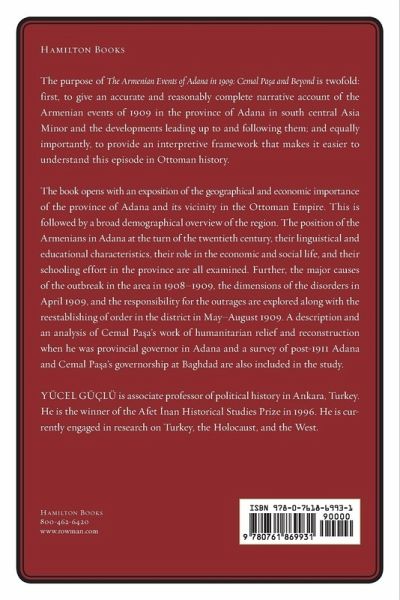 HAMILTON BOOKS

The purpose of The Armenian Events of Adana in 1909: Cemal Paşa and Beyond is twofold: first, to give an accurate and reasonably complete narrative account of the Armenian events of 1909 in the province of Adana in south central Asia Minor and the developments leading up to and following them; and equally importantly, to provide an interpretive framework that makes it easier to understand this episode in Ottoman history.

The book opens with an exposition of the geographical and economic importance of the province of Adana and its vicinity in the Ottoman Empire. This is followed by a broad demographical overview of the region. The position of the Armenians in Adana at the turn of the twentieth century, their linguistical and educational characteristics, their role in the economic and social life, and their schooling effort in the province are all examined. Further, the major causes of the outbreak in the area in 1908–1909, the dimensions of the disorders in April 1909, and the responsibility for the outrages are explored along with the reestablishing of order in the district in May–August 1909. A description and an analysis of Cemal Paşa's work of humanitarian relief and reconstruction when he was provincial governor in Adana and a survey of post-1911 Adana and Cemal Paşa's governorship at Baghdad are also included in the study.

YÜCEL GÜÇLÜ is associate professor of political history in Ankara, Turkey. He is the winner of the Afet İnan Historical Studies Prize in 1996. He is currently engaged in research on Turkey, the Holocaust, and the West.

HAMILTON BOOKS
800-462-6420
www.rowman.com

ISBN 978-0-7618-6993-1
90000
9 780761 869931